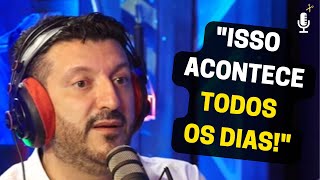 "ISSO ACONTECE TODOS OS DIAS!"